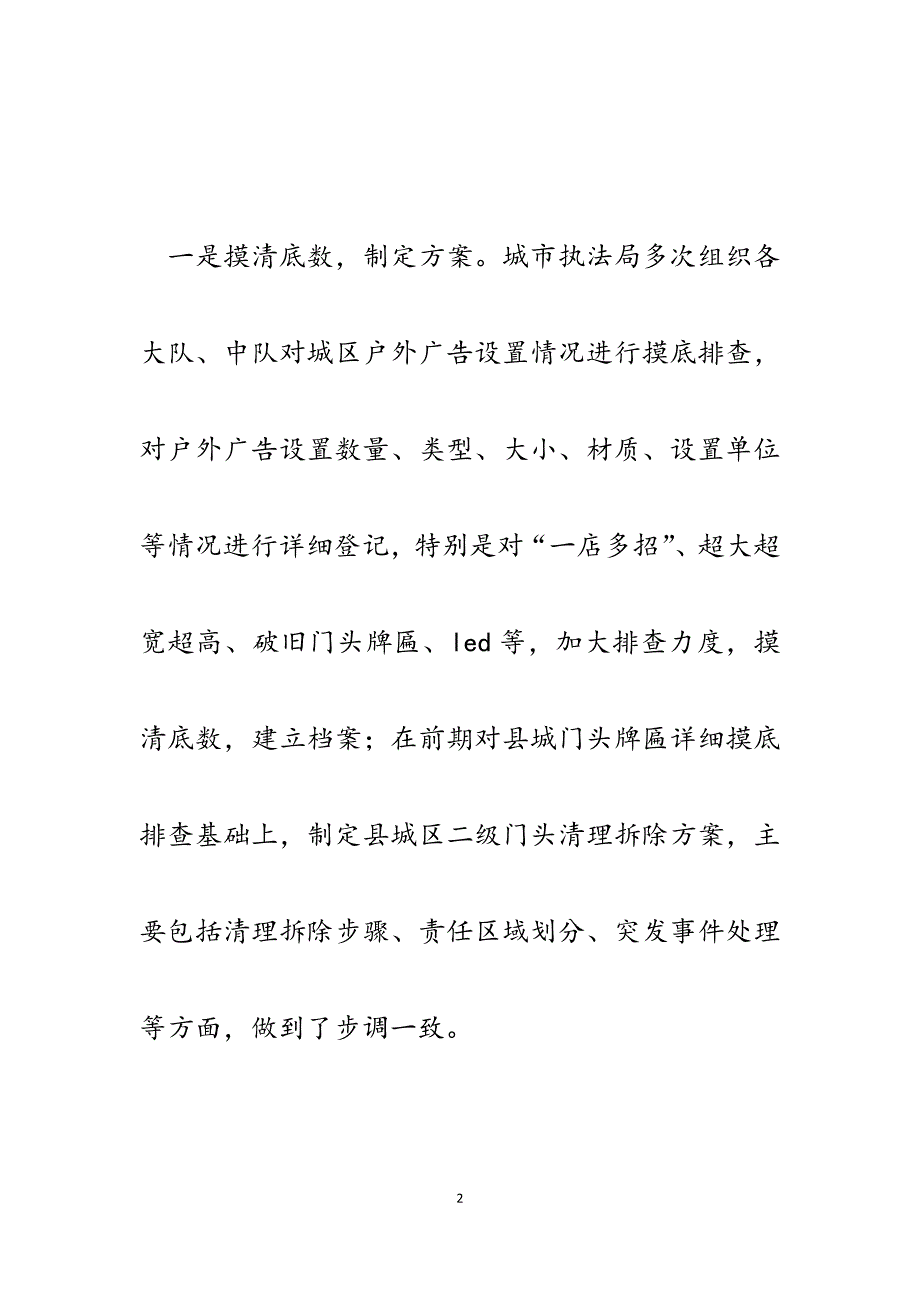 一是摸清底数，制定方案。城市执法局多次组织各大队、中队对城区户外广告设置情况进行摸底排查，对户外广告设置数量、类型、大小、材质、设置单位等情况进行详细登记，特别是对“一店多招”、超大超宽超高、破旧门头牌匾、led 等，加大排查力度，摸清底数，建立档案；在前期对县城门头牌匾详细摸底排查基础上，制定县城区二级门头清理拆除方案，主要包括清理拆除步骤、责任区域划分、突发事件处理等方面，做到了步调一致。

2